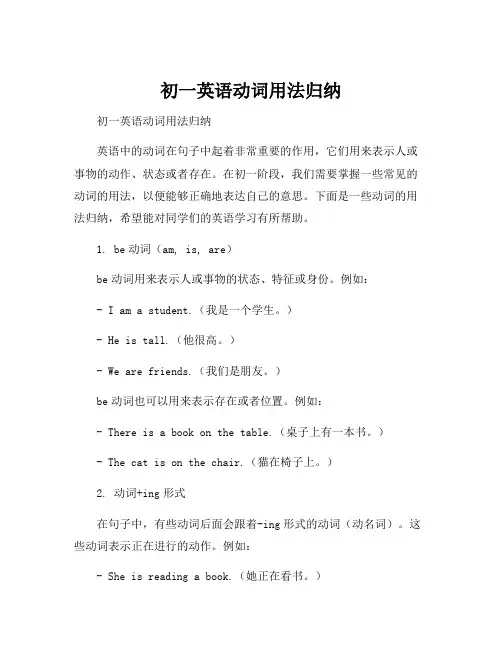 初一英语动词用法归纳

初一英语动词用法归纳

英语中的动词在句子中起着非常重要的作用，它们用来表示人或事物的动作、状态或者存在。在初一阶段，我们需要掌握一些常见的动词的用法，以便能够正确地表达自己的意思。下面是一些动词的用法归纳，希望能对同学们的英语学习有所帮助。

1. be 动词（am, is, are）

be 动词用来表示人或事物的状态、特征或身份。例如：

- I am a student.（我是一个学生。）

- He is tall.（他很高。）

- We are friends.（我们是朋友。）

be 动词也可以用来表示存在或者位置。例如：

- There is a book on the table.（桌子上有一本书。）

- The cat is on the chair.（猫在椅子上。）

2. 动词+ing 形式

在句子中，有些动词后面会跟着-ing 形式的动词（动名词）。这些动词表示正在进行的动作。例如：

- She is reading a book.（她正在看书。）